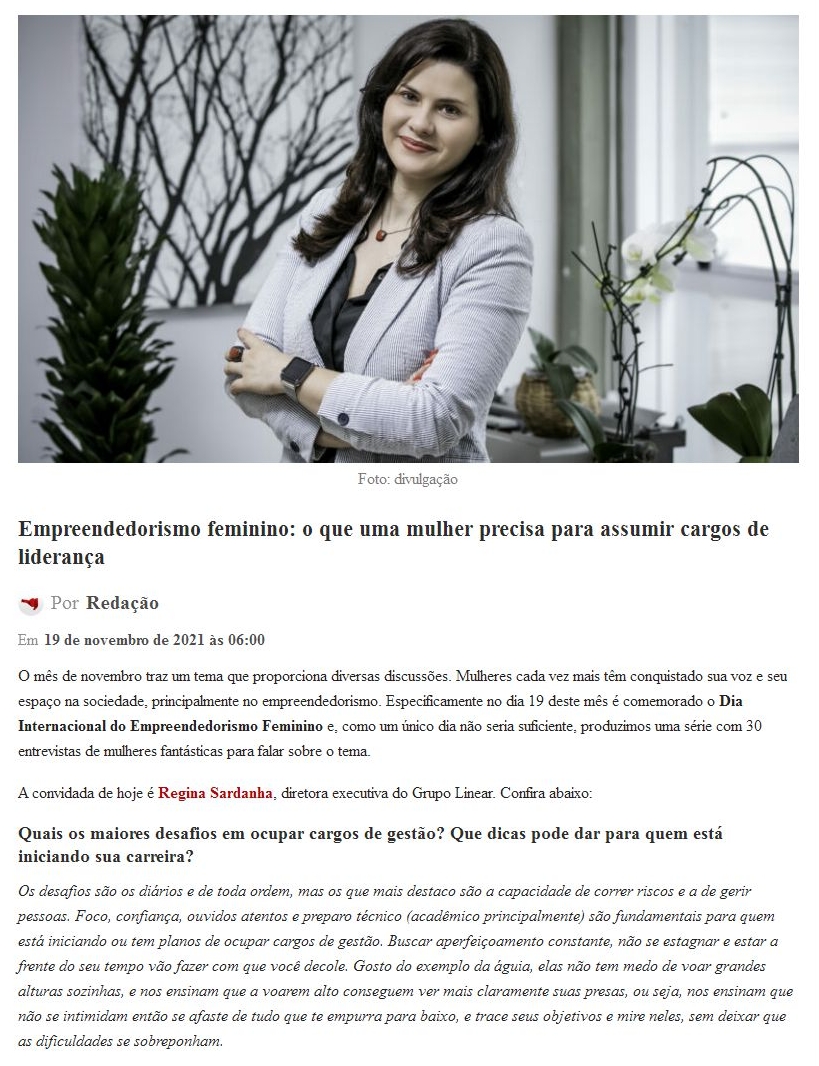 Foto: divulgação

Empreendedorismo feminino: o que uma mulher precisa para assumir cargos de liderança

Por Redação

Em 19 de novembro de 2021 às 06:00

O mês de novembro traz um tema que proporciona diversas discussões. Mulheres cada vez mais têm conquistado sua voz e seu espaço na sociedade, principalmente no empreendedorismo. Especificamente no dia 19 deste mês é comemorado o Dia Internacional do Empreendedorismo Feminino e, como um único dia não seria suficiente, produzimos uma série com 30 entrevistas de mulheres fantásticas para falar sobre o tema.

A convidada de hoje é Regina Sardanha, diretora executiva do Grupo Linear. Confira abaixo:

Quais os maiores desafios em ocupar cargos de gestão? Que dicas pode dar para quem está iniciando sua carreira?

Os desafios são os diários e de toda ordem, mas os que mais destaco são a capacidade de correr riscos e a de gerir pessoas. Foco, confiança, ouvidos atentos e preparo técnico (acadêmico principalmente) são fundamentais para quem está iniciando ou tem planos de ocupar cargos de gestão. Buscar aperfeiçoamento constante, não se estagnar e estar a frente do seu tempo vão fazer com que você decole. Gosto do exemplo da águia, elas não tem medo de voar grandes alturas sozinhas, e nos ensinam que a voarem alto conseguem ver mais claramente suas presas, ou seja, nos ensinam que não se intimidam então se afaste de tudo que te empurra para baixo, e trace seus objetivos e mire neles, sem deixar que as dificuldades se sobreponham.